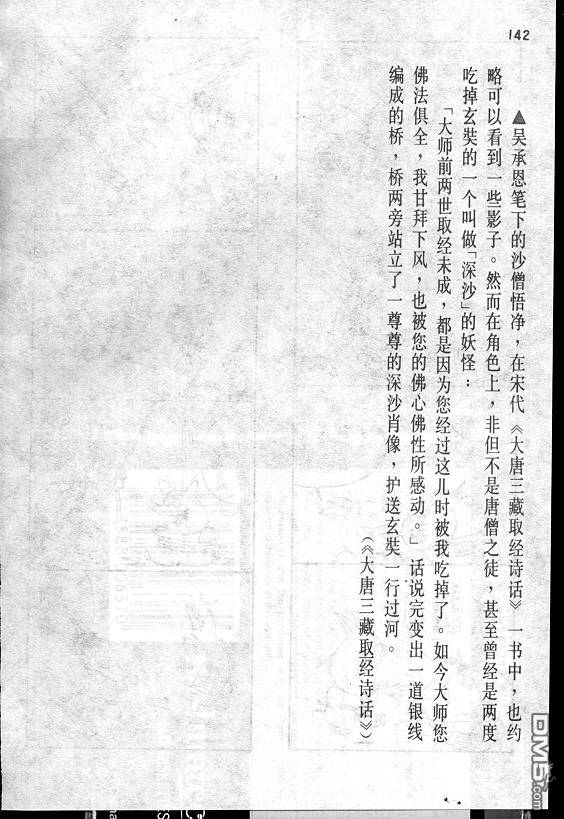 142

▲吴承恩笔下的沙僧悟净，在宋代《大唐三藏取经诗话》一书中，也约略可以看到一些影子。然而在角色上，非但不是唐僧之徒，甚至曾经是两度吃掉玄奘的一个叫做「深沙」的妖怪：

「大师前两世取经未成，都是因为您经过这儿时被我吃掉了。如今大师您佛法俱全，我甘拜下风，也被您的佛心佛性所感动。」话说完变出一道银线编成的桥，桥两旁站立了一尊尊的深沙肖像，护送玄奘一行过河。

（《大唐三藏取经诗话》）

DM5.com